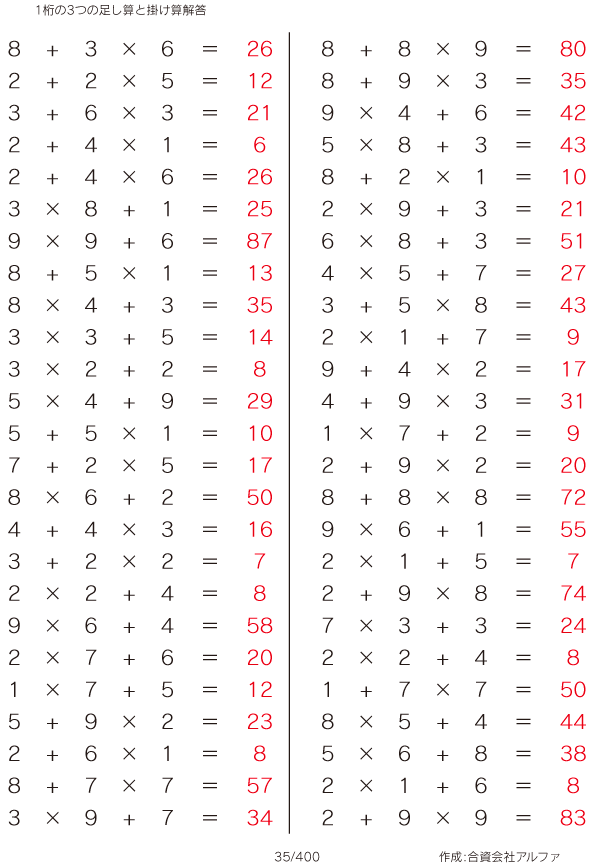 1桁の3つの足し算と掛け算解答

$8 + 3 \times 6 = 26$
$2 + 2 \times 5 = 12$
$3 + 6 \times 3 = 21$
$2 + 4 \times 1 = 6$
$2 + 4 \times 6 = 26$
$3 \times 8 + 1 = 25$
$9 \times 9 + 6 = 87$
$8 + 5 \times 1 = 13$
$8 \times 4 + 3 = 35$
$3 \times 3 + 5 = 14$
$3 \times 2 + 2 = 8$
$5 \times 4 + 9 = 29$
$5 + 5 \times 1 = 10$
$7 + 2 \times 5 = 17$
$8 \times 6 + 2 = 50$
$4 + 4 \times 3 = 16$
$3 + 2 \times 2 = 7$
$2 \times 2 + 4 = 8$
$9 \times 6 + 4 = 58$
$2 \times 7 + 6 = 20$
$1 \times 7 + 5 = 12$
$5 + 9 \times 2 = 23$
$2 + 6 \times 1 = 8$
$8 + 7 \times 7 = 57$
$3 \times 9 + 7 = 34$

$8 + 8 \times 9 = 80$
$8 + 9 \times 3 = 35$
$9 \times 4 + 6 = 42$
$5 \times 8 + 3 = 43$
$8 + 2 \times 1 = 10$
$2 \times 9 + 3 = 21$
$6 \times 8 + 3 = 51$
$4 \times 5 + 7 = 27$
$3 + 5 \times 8 = 43$
$2 \times 1 + 7 = 9$
$9 + 4 \times 2 = 17$
$4 + 9 \times 3 = 31$
$1 \times 7 + 2 = 9$
$2 + 9 \times 2 = 20$
$8 + 8 \times 8 = 72$
$9 \times 6 + 1 = 55$
$2 \times 1 + 5 = 7$
$2 + 9 \times 8 = 74$
$7 \times 3 + 3 = 24$
$2 \times 2 + 4 = 8$
$1 + 7 \times 7 = 50$
$8 \times 5 + 4 = 44$
$5 \times 6 + 8 = 38$
$2 \times 1 + 6 = 8$
$2 + 9 \times 9 = 83$

35/400

作成:合資会社アルファ